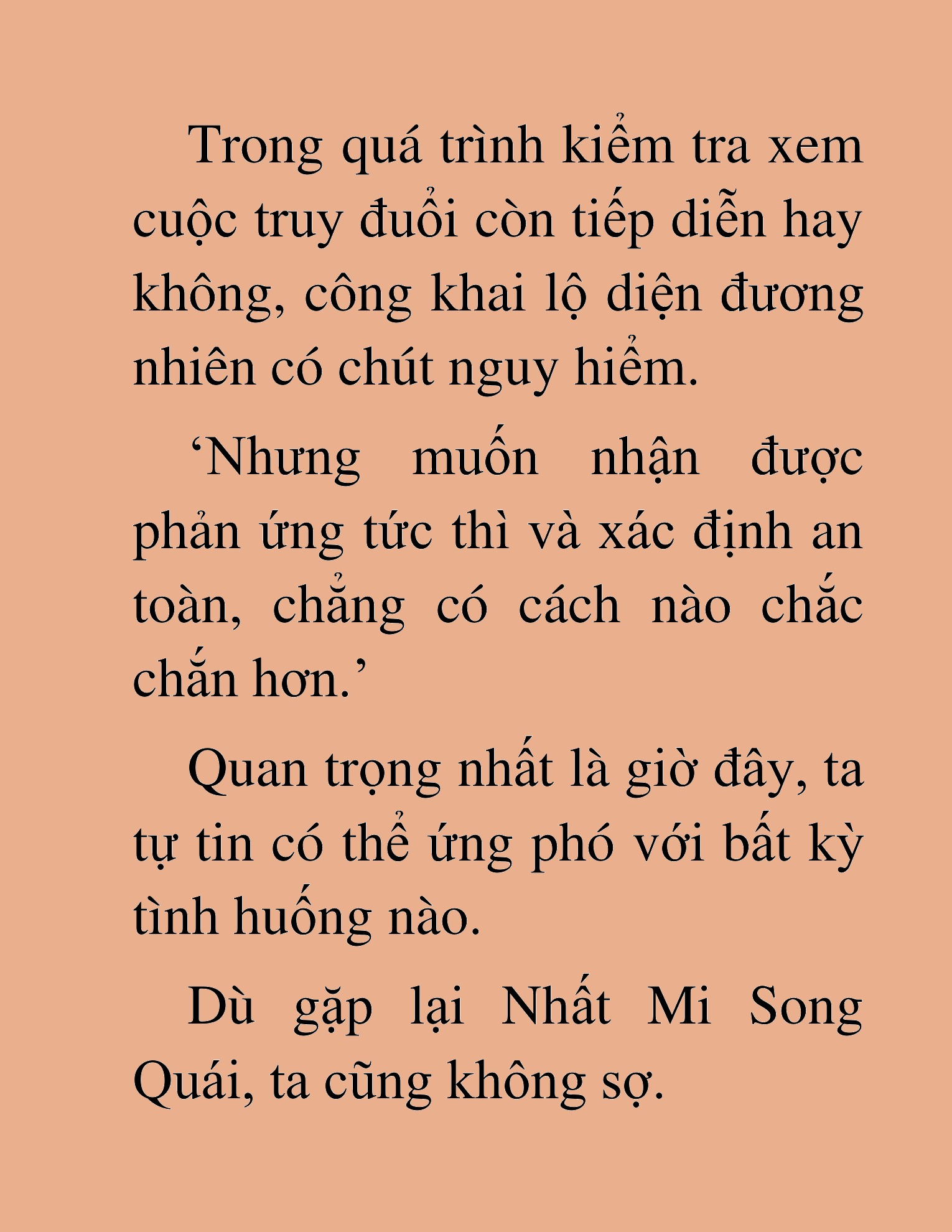 Trong quá trình kiểm tra xem cuộc truy đuổi còn tiếp diễn hay không, công khai lộ diện đương nhiên có chút nguy hiểm.

'Nhưng muốn nhận được phản ứng tức thì và xác định an toàn, chẳng có cách nào chắc chắn hơn.'

Quan trọng nhất là giờ đây, ta tự tin có thể ứng phó với bất kỳ tình huống nào.

Dù gặp lại Nhất Mi Song Quái, ta cũng không sợ.